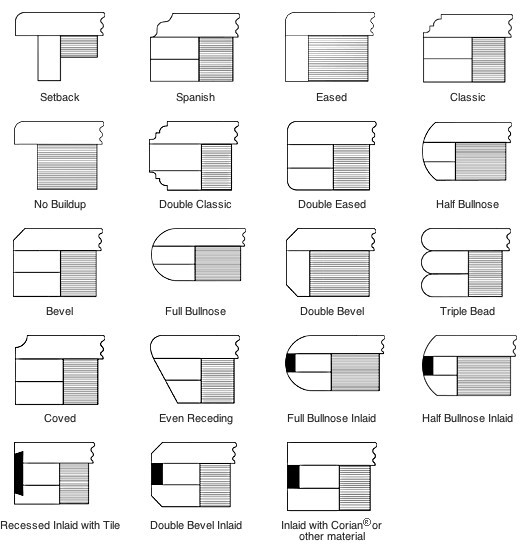 Setback

Spanish

Eased

Classic

No Buildup

Double Classic

Double Eased

Half Bullnose

Bevel

Full Bullnose

Double Bevel

Triple Bead

Coved

Even Receding

Full Bullnose Inlaid

Half Bullnose Inlaid

Recessed Inlaid with Tile

Double Bevel Inlaid

Inlaid with Corian® or other material